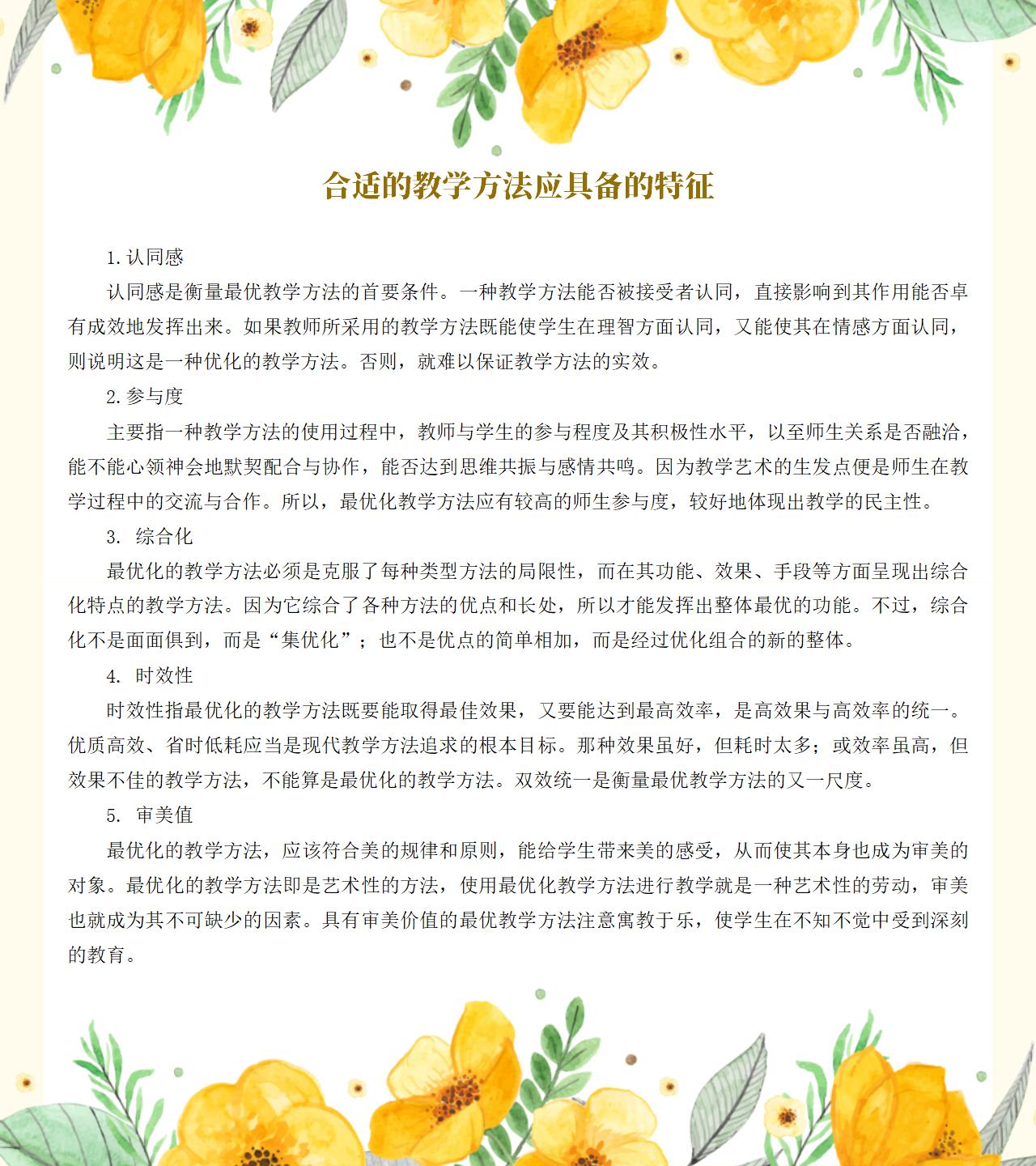 合适的教学方法应具备的特征

1.认同感

认同感是衡量最优教学方法的首要条件。一种教学方法能否被接受者认同，直接影响到其作用能否卓有成效地发挥出来。如果教师所采用的教学方法既能使学生在理智方面认同，又能使其在情感方面认同，则说明这是一种优化的教学方法。否则，就难以保证教学方法的实效。

2.参与度

主要指一种教学方法的使用过程中，教师与学生的参与程度及其积极性水平，以至师生关系是否融洽，能不能心领神会地默契配合与协作，能否达到思维共振与感情共鸣。因为教学艺术的生发点便是师生在教学过程中的交流与合作。所以，最优化教学方法应有较高的师生参与度，较好地体现出教学的民主性。

3. 综合化

最优化的教学方法必须是克服了每种类型方法的局限性，而在其功能、效果、手段等方面呈现出综合化特点的教学方法。因为它综合了各种方法的优点和长处，所以才能发挥出整体最优的功能。不过，综合化不是面面俱到，而是“集优化”；也不是优点的简单相加，而是经过优化组合的新的整体。

4. 时效性

时效性指最优化的教学方法既要能取得最佳效果，又要能达到最高效率，是高效果与高效率的统一。优质高效、省时低耗应当是现代教学方法追求的根本目标。那种效果虽好，但耗时太多；或效率虽高，但效果不佳的教学方法，不能算是最优化的教学方法。双效统一是衡量最优教学方法的又一尺度。

5. 审美值

最优化的教学方法，应该符合美的规律和原则，能给学生带来美的感受，从而使其本身也成为审美的对象。最优化的教学方法即是艺术性的方法，使用最优化教学方法进行教学就是一种艺术性的劳动，审美也就成为其不可缺少的因素。具有审美价值的最优教学方法注意寓教于乐，使学生在不知不觉中受到深刻的教育。